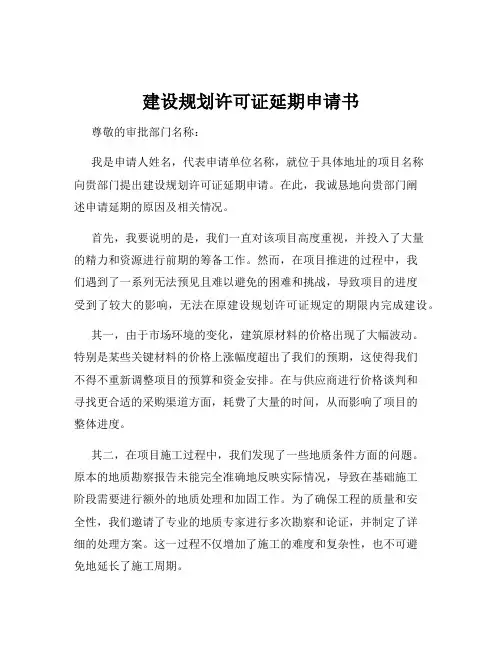 建设规划许可证延期申请书

尊敬的审批部门名称：

我是申请人姓名，代表申请单位名称，就位于具体地址的项目名称向贵部门提出建设规划许可证延期申请。在此，我诚恳地向贵部门阐述申请延期的原因及相关情况。

首先，我要说明的是，我们一直对该项目高度重视，并投入了大量的精力和资源进行前期的筹备工作。然而，在项目推进的过程中，我们遇到了一系列无法预见且难以避免的困难和挑战，导致项目的进度受到了较大的影响，无法在原建设规划许可证规定的期限内完成建设。

其一，由于市场环境的变化，建筑原材料的价格出现了大幅波动。特别是某些关键材料的价格上涨幅度超出了我们的预期，这使得我们不得不重新调整项目的预算和资金安排。在与供应商进行价格谈判和寻找更合适的采购渠道方面，耗费了大量的时间，从而影响了项目的整体进度。

其二，在项目施工过程中，我们发现了一些地质条件方面的问题。原本的地质勘察报告未能完全准确地反映实际情况，导致在基础施工阶段需要进行额外的地质处理和加固工作。为了确保工程的质量和安全性，我们邀请了专业的地质专家进行多次勘察和论证，并制定了详细的处理方案。这一过程不仅增加了施工的难度和复杂性，也不可避免地延长了施工周期。